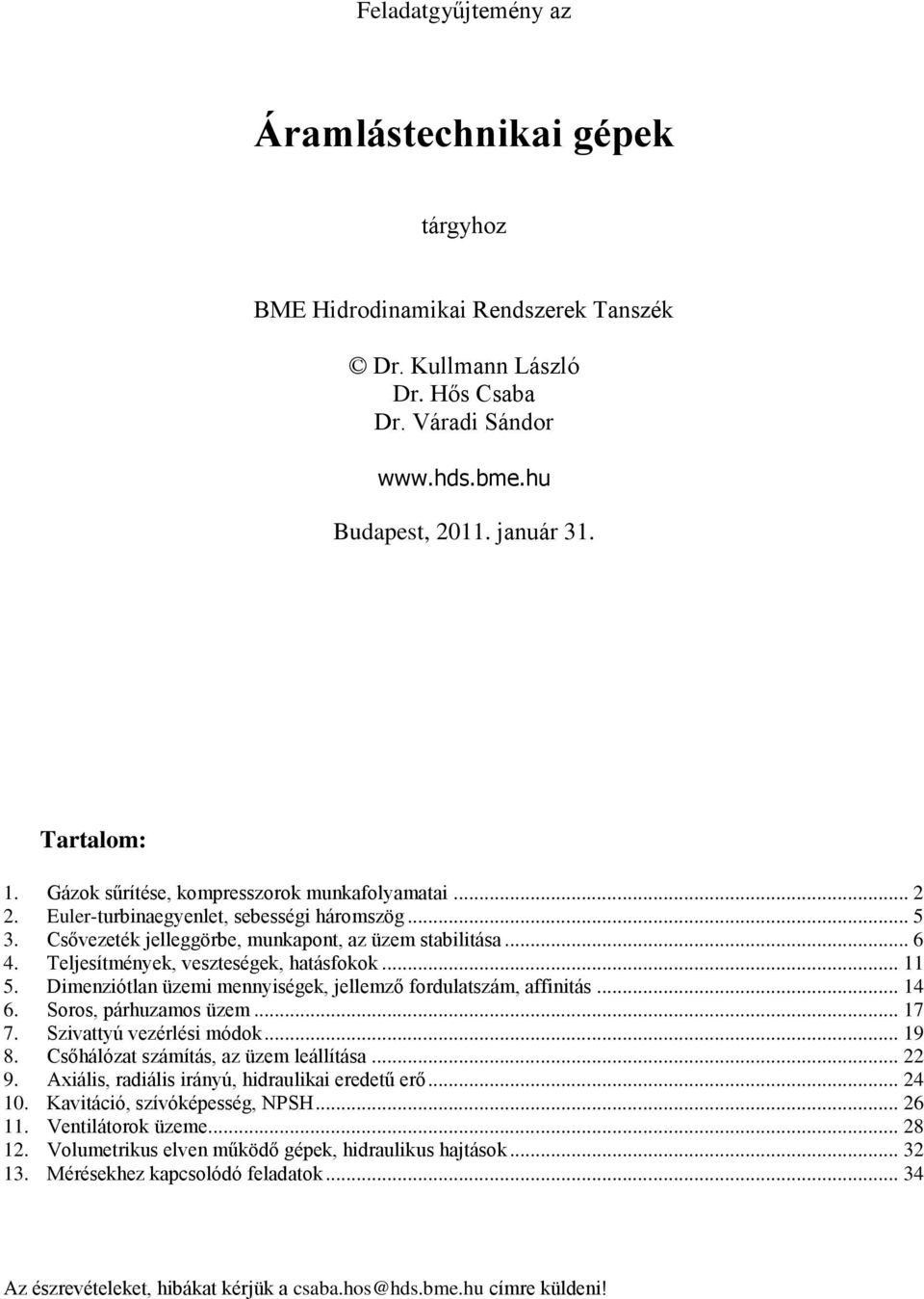 Feladatgyűjtemény az

Áramlástechnikai gépek

tárgyhoz

BME Hidrodinamikai Rendszerek Tanszék

© Dr. Kullmann László
Dr. Hős Csaba
Dr. Váradi Sándor

www.hds.bme.hu

Budapest, 2011. január 31.

Tartalom:

1. Gázok sűrítése, kompresszorok munkafolyamatai ... 2
2. Euler-turbinaegyenlet, sebességi háromszög ... 5
3. Csővezeték jelleggörbe, munkapont, az üzem stabilitása ... 6
4. Teljesítmények, veszteségek, hatásfokok ... 11
5. Dimenziótlan üzemi mennyiségek, jellemző fordulatszám, affinitás ... 14
6. Soros, párhuzamos üzem ... 17
7. Szivattyú vezérlési módok ... 19
8. Csőhálózat számítás, az üzem leállítása ... 22
9. Axiális, radiális irányú, hidraulikai eredetű erő ... 24
10. Kavitáció, szívóképesség, NPSH ... 26
11. Ventilátorok üzeme ... 28
12. Volumetrikus elven működő gépek, hidraulikus hajtások ... 32
13. Mérésekhez kapcsolódó feladatok ... 34

Az észrevételeket, hibákat kérjük a csaba.hos@hds.bme.hu címre küldeni!